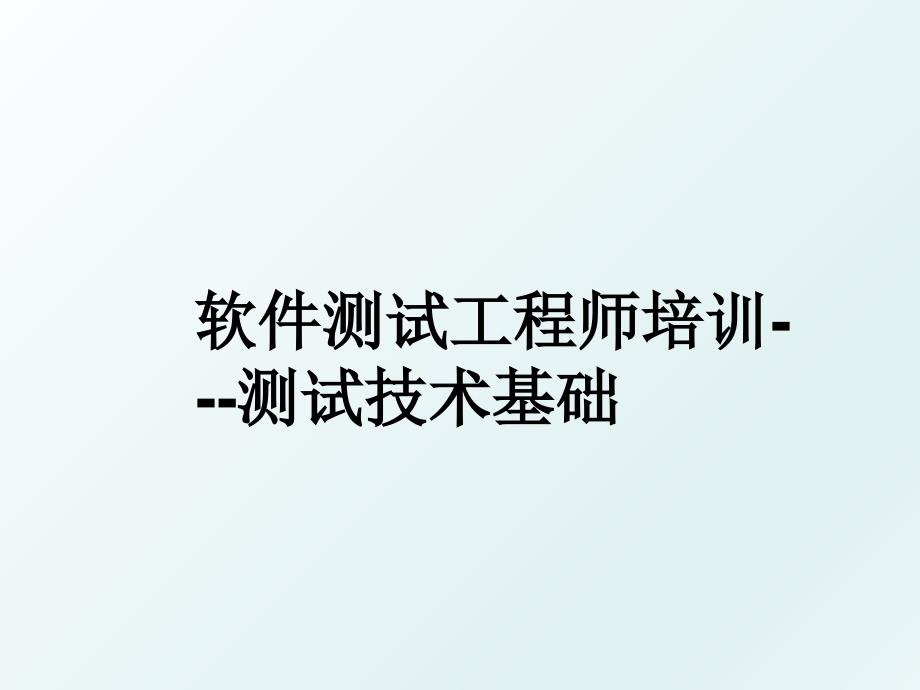 软件测试工程师培训---测试技术基础